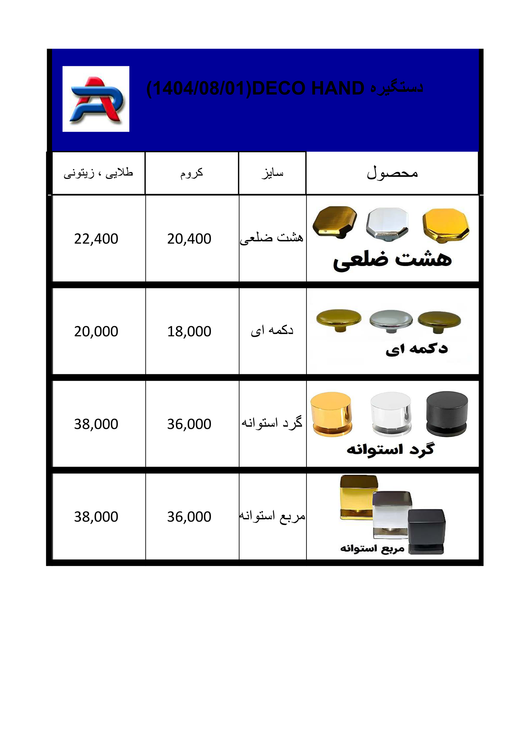 دستگیره DECO HAND(1404/08/01)

| محصول | سایز | کروم | طلایی ، زیتونی |
|---|---|---|---|
| هشت ضلعی | هشت ضلعی | 20,400 | 22,400 |
| دکمه ای | دکمه ای | 18,000 | 20,000 |
| گرد استوانه | گرد استوانه | 36,000 | 38,000 |
| مربع استوانه | مربع استوانه | 36,000 | 38,000 |